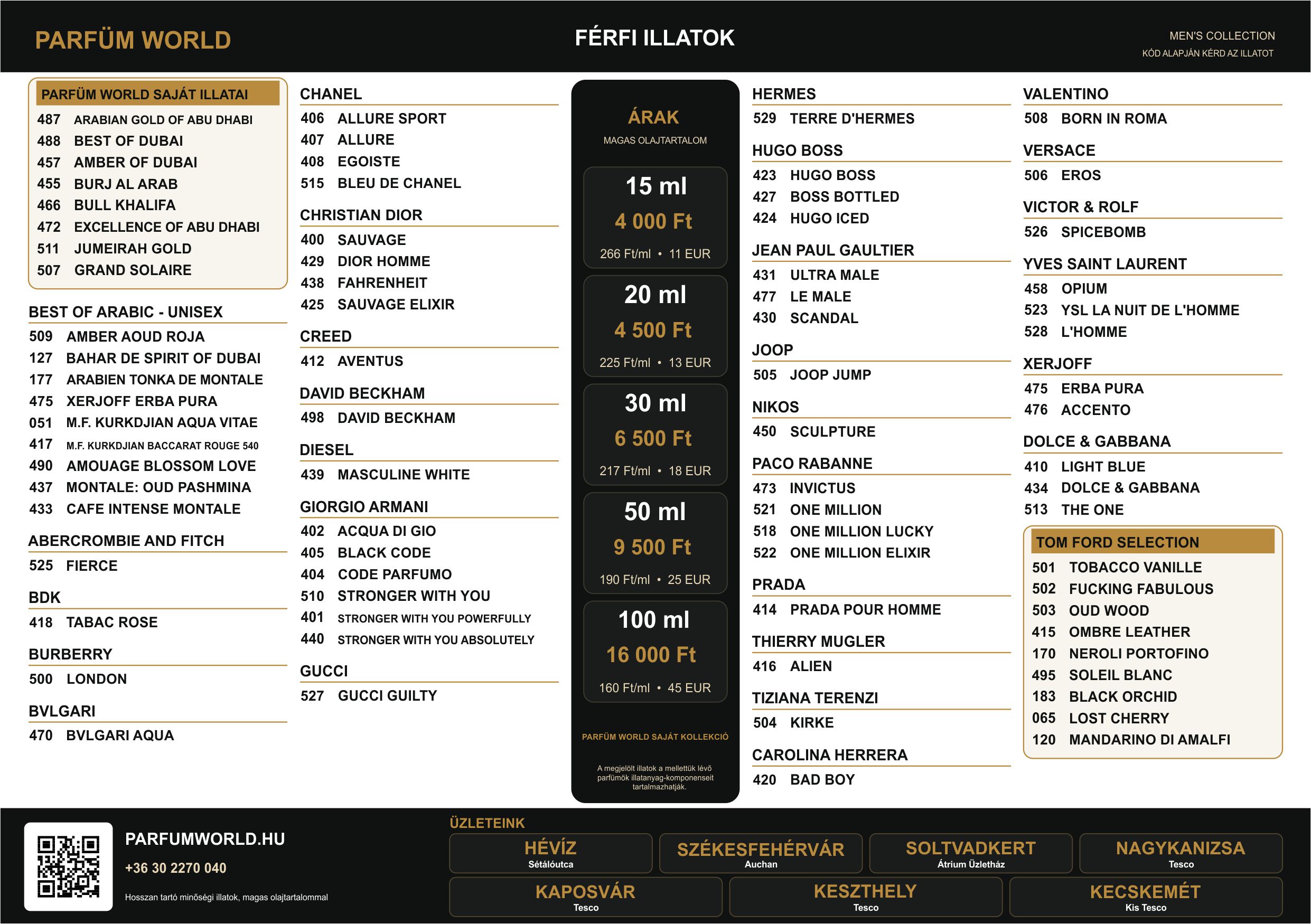 PARFÜM WORLD

FÉRFI ILLATOK

MEN'S COLLECTION
KÓD ALAPJÁN KÉRD AZ ILLATOT

PARFÜM WORLD SAJÁT ILLATAI
487 ARABIAN GOLD OF ABU DHABI
488 BEST OF DUBAI
457 AMBER OF DUBAI
455 BURJ AL ARAB
466 BULL KHALIFA
472 EXCELLENCE OF ABU DHABI
511 JUMEIRAH GOLD
507 GRAND SOLAIRE

BEST OF ARABIC - UNISEX
509 AMBER AOUD ROJA
127 BAHAR DE SPIRIT OF DUBAI
177 ARABIEN TONKA DE MONTALE
475 XERJOFF ERBA PURA
051 M.F. KURKDJIAN AQUA VITAE
417 M.F. KURKDJIAN BACCARAT ROUGE 540
490 AMOUAGE BLOSSOM LOVE
437 MONTALE: OUD PASHMINA
433 CAFE INTENSE MONTALE

ABERCROMBIE AND FITCH
525 FIERCE

BDK
418 TABAC ROSE

BURBERRY
500 LONDON

BVLGARI
470 BVLGARI AQUA

CHANEL
406 ALLURE SPORT
407 ALLURE
408 EGOISTE
515 BLEU DE CHANEL

CHRISTIAN DIOR
400 SAUVAGE
429 DIOR HOMME
438 FAHRENHEIT
425 SAUVAGE ELIXIR

CREED
412 AVENTUS

DAVID BECKHAM
498 DAVID BECKHAM

DIESEL
439 MASCULINE WHITE

GIORGIO ARMANI
402 ACQUA DI GIO
405 BLACK CODE
404 CODE PARFUMO
510 STRONGER WITH YOU
401 STRONGER WITH YOU POWERFULLY
440 STRONGER WITH YOU ABSOLUTELY

GUCCI
527 GUCCI GUILTY

ÁRAK
MAGAS OLAJTARTALOM

15 ml
4 000 Ft
266 Ft/ml • 11 EUR

20 ml
4 500 Ft
225 Ft/ml • 13 EUR

30 ml
6 500 Ft
217 Ft/ml • 18 EUR

50 ml
9 500 Ft
190 Ft/ml • 25 EUR

100 ml
16 000 Ft
160 Ft/ml • 45 EUR

PARFÜM WORLD SAJÁT KOLLEKCIÓ

A megjelölt illatok a mellettük lévő parfümök illatanyag-komponenseit tartalmazhatják.

HERMES
529 TERRE D'HERMES

HUGO BOSS
423 HUGO BOSS
427 BOSS BOTTLED
424 HUGO ICED

JEAN PAUL GAULTIER
431 ULTRA MALE
477 LE MALE
430 SCANDAL

JOOP
505 JOOP JUMP

NIKOS
450 SCULPTURE

PACO RABANNE
473 INVICTUS
521 ONE MILLION
518 ONE MILLION LUCKY
522 ONE MILLION ELIXIR

PRADA
414 PRADA POUR HOMME

THIERRY MUGLER
416 ALIEN

TIZIANA TERENZI
504 KIRKE

CAROLINA HERRERA
420 BAD BOY

VALENTINO
508 BORN IN ROMA

VERSACE
506 EROS

VICTOR & ROLF
526 SPICEBOMB

YVES SAINT LAURENT
458 OPIUM
523 YSL LA NUIT DE L'HOMME
528 L'HOMME

XERJOFF
475 ERBA PURA
476 ACCENTO

DOLCE & GABBANA
410 LIGHT BLUE
434 DOLCE & GABBANA
513 THE ONE

TOM FORD SELECTION
501 TOBACCO VANILLE
502 FUCKING FABULOUS
503 OUD WOOD
415 OMBRE LEATHER
170 NEROLI PORTOFINO
495 SOLEIL BLANC
183 BLACK ORCHID
065 LOST CHERRY
120 MANDARINO DI AMALFI

PARFUMWORLD.HU
+36 30 2270 040
Hosszan tartó minőségi illatok, magas olajtartalommal

ÜZLETEINK
HÉVÍZ
Sétálóutca
SZÉKESFEHÉRVÁR
Auchan
SOLTVADKERT
Átrium Üzletház
NAGYKANIZSA
Tesco
KAPOSVÁR
Tesco
KESZTHELY
Tesco
KECSKEMÉT
Kis Tesco